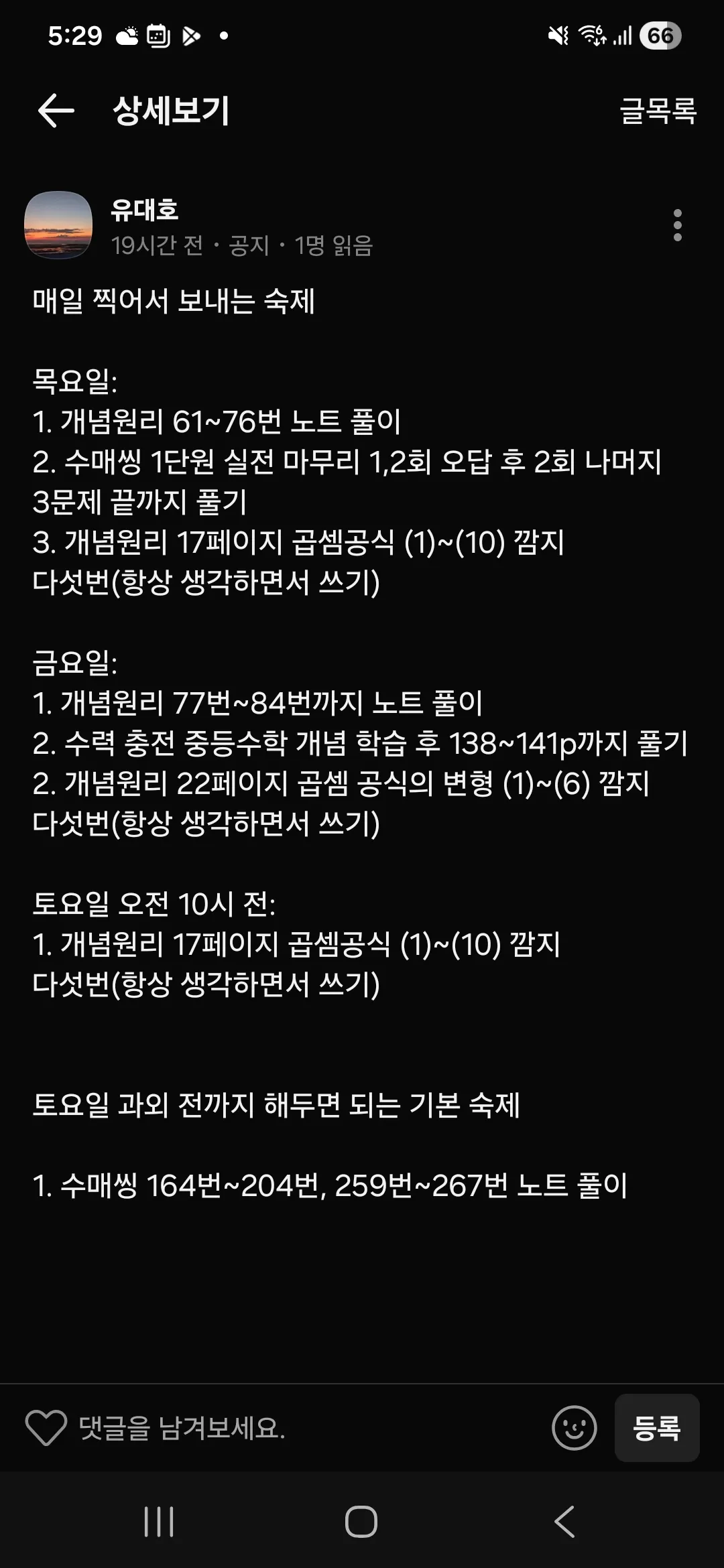 5:29 66

상세보기 글목록

유대호
19시간 전 · 공지 · 1명 읽음

매일 찍어서 보내는 숙제

목요일:
1. 개념원리 61~76번 노트 풀이
2. 수매씽 1단원 실전 마무리 1,2회 오답 후 2회 나머지 3문제 끝까지 풀기
3. 개념원리 17페이지 곱셈공식 (1)~(10) 깜지 다섯번(항상 생각하면서 쓰기)

금요일:
1. 개념원리 77번~84번까지 노트 풀이
2. 수력 충전 중등수학 개념 학습 후 138~141p까지 풀기
2. 개념원리 22페이지 곱셈 공식의 변형 (1)~(6) 깜지 다섯번(항상 생각하면서 쓰기)

토요일 오전 10시 전:
1. 개념원리 17페이지 곱셈공식 (1)~(10) 깜지 다섯번(항상 생각하면서 쓰기)

토요일 과외 전까지 해두면 되는 기본 숙제

1. 수매씽 164번~204번, 259번~267번 노트 풀이

댓글을 남겨보세요.
등록